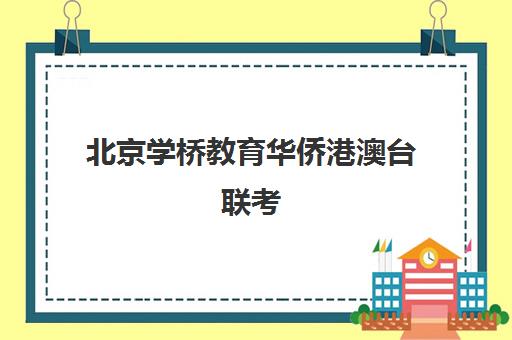 北京学桥教育华侨港澳台联考